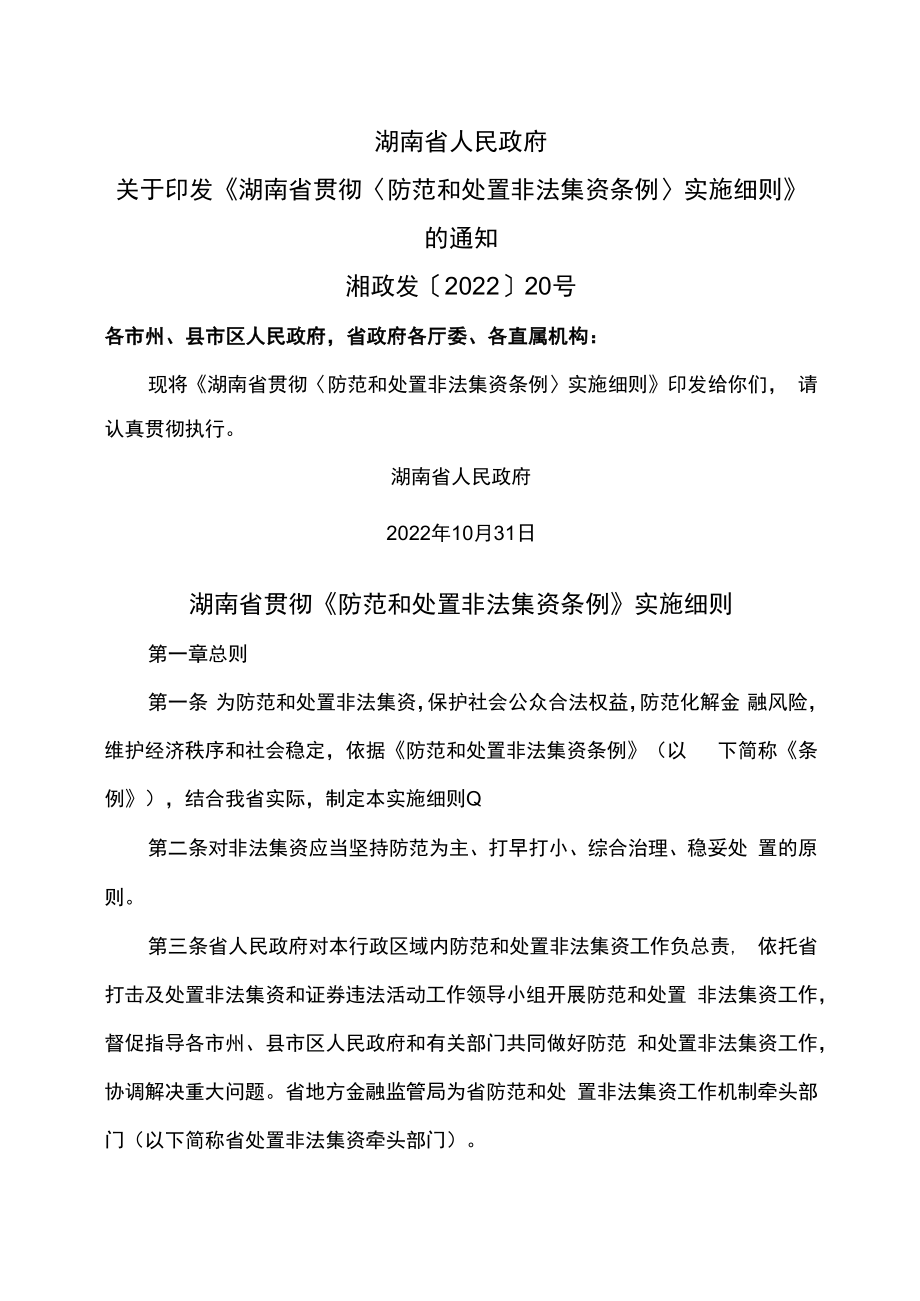 湖南省人民政府
关于印发《湖南省贯彻〈防范和处置非法集资条例〉实施细则》
的通知
湘政发〔2022〕20号

各市州、县市区人民政府，省政府各厅委、各直属机构：

现将《湖南省贯彻〈防范和处置非法集资条例〉实施细则》印发给你们， 请认真贯彻执行。

湖南省人民政府

2022年10月31日

湖南省贯彻《防范和处置非法集资条例》实施细则

第一章总则

第一条 为防范和处置非法集资，保护社会公众合法权益，防范化解金 融风险，维护经济秩序和社会稳定，依据《防范和处置非法集资条例》（以 下简称《条例》），结合我省实际，制定本实施细则Q

第二条对非法集资应当坚持防范为主、打早打小、综合治理、稳妥处 置的原则。

第三条省人民政府对本行政区域内防范和处置非法集资工作负总责， 依托省打击及处置非法集资和证券违法活动工作领导小组开展防范和处置 非法集资工作，督促指导各市州、县市区人民政府和有关部门共同做好防范 和处置非法集资工作，协调解决重大问题。省地方金融监管局为省防范和处 置非法集资工作机制牵头部门（以下简称省处置非法集资牵头部门）。